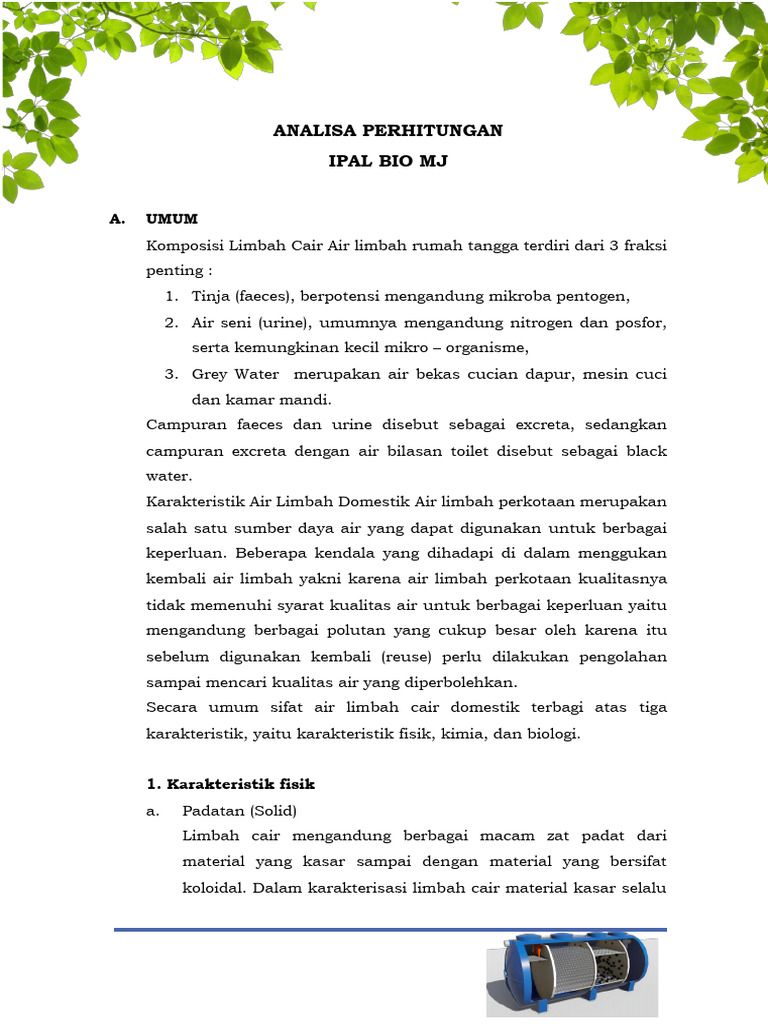 ANALISA PERHITUNGAN
IPAL BIO MJ

A. UMUM

Komposisi Limbah Cair Air limbah rumah tangga terdiri dari 3 fraksi penting :

1. Tinja (faeces), berpotensi mengandung mikroba pentogen,
2. Air seni (urine), umumnya mengandung nitrogen dan posfor, serta kemungkinan kecil mikro – organisme,
3. Grey Water merupakan air bekas cucian dapur, mesin cuci dan kamar mandi.

Campuran faeces dan urine disebut sebagai excreta, sedangkan campuran excreta dengan air bilasan toilet disebut sebagai black water.

Karakteristik Air Limbah Domestik Air limbah perkotaan merupakan salah satu sumber daya air yang dapat digunakan untuk berbagai keperluan. Beberapa kendala yang dihadapi di dalam menggukan kembali air limbah yakni karena air limbah perkotaan kualitasnya tidak memenuhi syarat kualitas air untuk berbagai keperluan yaitu mengandung berbagai polutan yang cukup besar oleh karena itu sebelum digunakan kembali (reuse) perlu dilakukan pengolahan sampai mencari kualitas air yang diperbolehkan.

Secara umum sifat air limbah cair domestik terbagi atas tiga karakteristik, yaitu karakteristik fisik, kimia, dan biologi.

1. Karakteristik fisik

a. Padatan (Solid)

Limbah cair mengandung berbagai macam zat padat dari material yang kasar sampai dengan material yang bersifat koloidal. Dalam karakterisasi limbah cair material kasar selalu